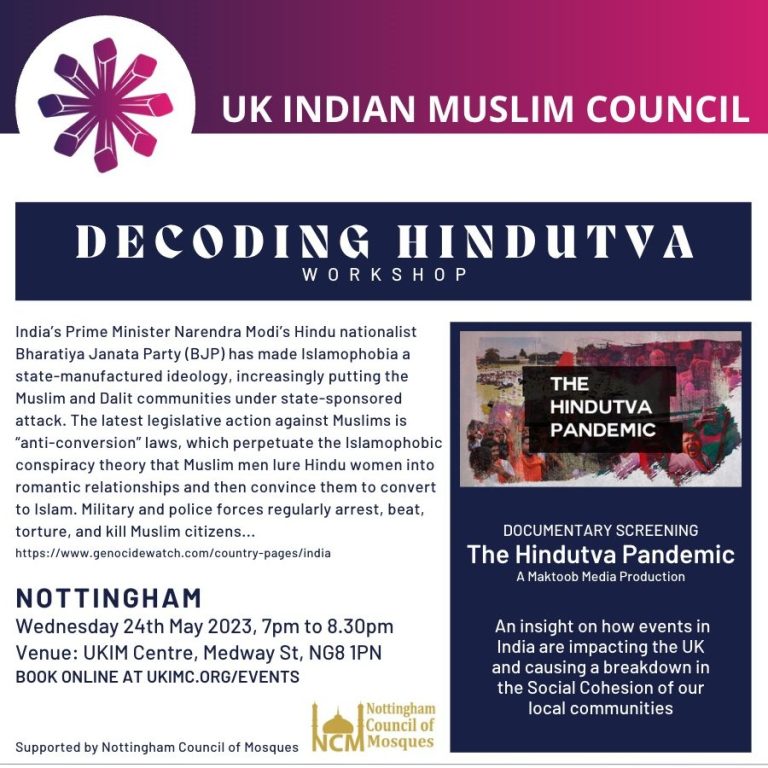 UK INDIAN MUSLIM COUNCIL

DECODING HINDUTVA
WORKSHOP

India's Prime Minister Narendra Modi's Hindu nationalist Bharatiya Janata Party (BJP) has made Islamophobia a state-manufactured ideology, increasingly putting the Muslim and Dalit communities under state-sponsored attack. The latest legislative action against Muslims is "anti-conversion" laws, which perpetuate the Islamophobic conspiracy theory that Muslim men lure Hindu women into romantic relationships and then convince them to convert to Islam. Military and police forces regularly arrest, beat, torture, and kill Muslim citizens...
https://www.genocidewatch.com/country-pages/india

NOTTINGHAM
Wednesday 24th May 2023, 7pm to 8.30pm
Venue: UKIM Centre, Medway St, NG8 1PN
BOOK ONLINE AT UKIMC.ORG/EVENTS

Supported by Nottingham Council of Mosques

NCM Nottingham Council of Mosques

THE HINDUTVA PANDEMIC

DOCUMENTARY SCREENING
The Hindutva Pandemic
A Maktoob Media Production

An insight on how events in India are impacting the UK and causing a breakdown in the Social Cohesion of our local communities